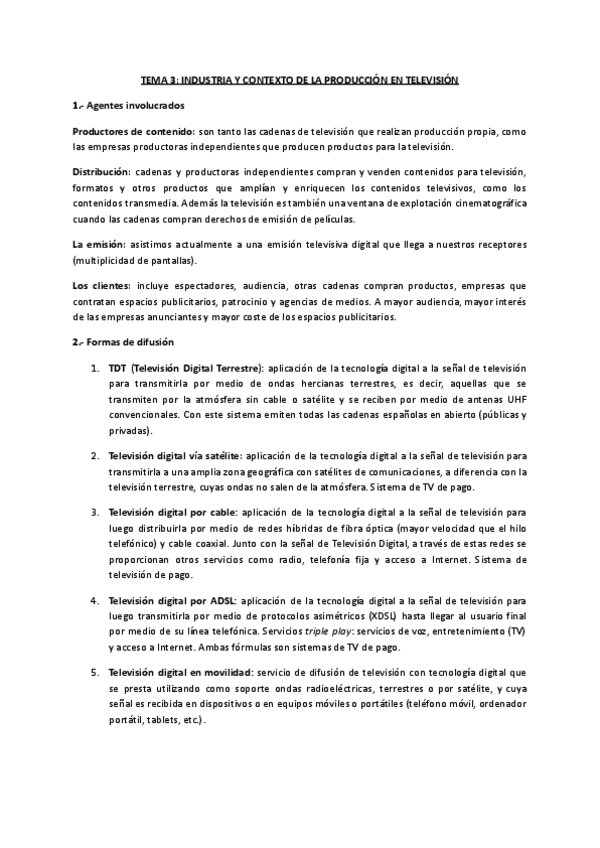 TEMA 3: INDUSTRIA Y CONTEXTO DE LA PRODUCCIÓN EN TELEVISIÓN

1.- Agentes involucrados

Productores de contenido: son tanto las cadenas de televisión que realizan producción propia, como las empresas productoras independientes que producen productos para la televisión.

Distribución: cadenas y productoras independientes compran y venden contenidos para televisión, formatos y otros productos que amplían y enriquecen los contenidos televisivos, como los contenidos transmedia. Además la televisión es también una ventana de explotación cinematográfica cuando las cadenas compran derechos de emisión de películas.

La emisión: asistimos actualmente a una emisión televisiva digital que llega a nuestros receptores (multiplicidad de pantallas).

Los clientes: incluye espectadores, audiencia, otras cadenas compran productos, empresas que contratan espacios publicitarios, patrocinio y agencias de medios. A mayor audiencia, mayor interés de las empresas anunciantes y mayor coste de los espacios publicitarios.

2.- Formas de difusión

1. TDT (Televisión Digital Terrestre): aplicación de la tecnología digital a la señal de televisión para transmitirla por medio de ondas hercianas terrestres, es decir, aquellas que se transmiten por la atmósfera sin cable o satélite y se reciben por medio de antenas UHF convencionales. Con este sistema emiten todas las cadenas españolas en abierto (públicas y privadas).

2. Televisión digital vía satélite: aplicación de la tecnología digital a la señal de televisión para transmitirla a una amplia zona geográfica con satélites de comunicaciones, a diferencia con la televisión terrestre, cuyas ondas no salen de la atmósfera. Sistema de TV de pago.

3. Televisión digital por cable: aplicación de la tecnología digital a la señal de televisión para luego distribuirla por medio de redes híbridas de fibra óptica (mayor velocidad que el hilo telefónico) y cable coaxial. Junto con la señal de Televisión Digital, a través de estas redes se proporcionan otros servicios como radio, telefonía fija y acceso a Internet. Sistema de televisión de pago.

4. Televisión digital por ADSL: aplicación de la tecnología digital a la señal de televisión para luego transmitirla por medio de protocolos asimétricos (XDSL) hasta llegar al usuario final por medio de su línea telefónica. Servicios triple play: servicios de voz, entretenimiento (TV) y acceso a Internet. Ambas fórmulas son sistemas de TV de pago.

5. Televisión digital en movilidad: servicio de difusión de televisión con tecnología digital que se presta utilizando como soporte ondas radioeléctricas, terrestres o por satélite, y cuya señal es recibida en dispositivos o en equipos móviles o portátiles (teléfono móvil, ordenador portátil, tablets, etc.).